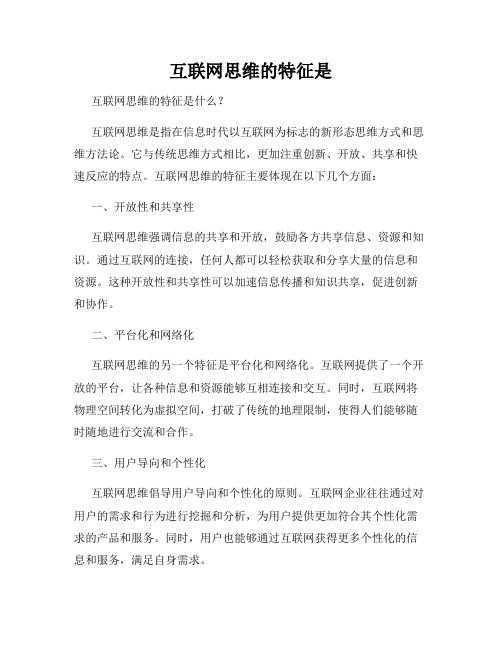 互联网思维的特征是

互联网思维的特征是什么？

互联网思维是指在信息时代以互联网为标志的新形态思维方式和思维方法论。它与传统思维方式相比，更加注重创新、开放、共享和快速反应的特点。互联网思维的特征主要体现在以下几个方面：

一、开放性和共享性

互联网思维强调信息的共享和开放，鼓励各方共享信息、资源和知识。通过互联网的连接，任何人都可以轻松获取和分享大量的信息和资源。这种开放性和共享性可以加速信息传播和知识共享，促进创新和协作。

二、平台化和网络化

互联网思维的另一个特征是平台化和网络化。互联网提供了一个开放的平台，让各种信息和资源能够互相连接和交互。同时，互联网将物理空间转化为虚拟空间，打破了传统的地理限制，使得人们能够随时随地进行交流和合作。

三、用户导向和个性化

互联网思维倡导用户导向和个性化的原则。互联网企业往往通过对用户的需求和行为进行挖掘和分析，为用户提供更加符合其个性化需求的产品和服务。同时，用户也能够通过互联网获得更多个性化的信息和服务，满足自身需求。